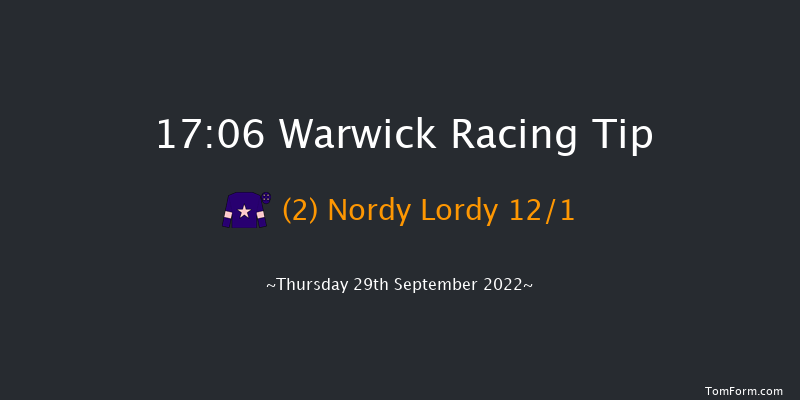 17:06 Warwick Racing Tip

(2) Nordy Lordy 12/1

~Thursday 29th September 2022~

TomForm.com